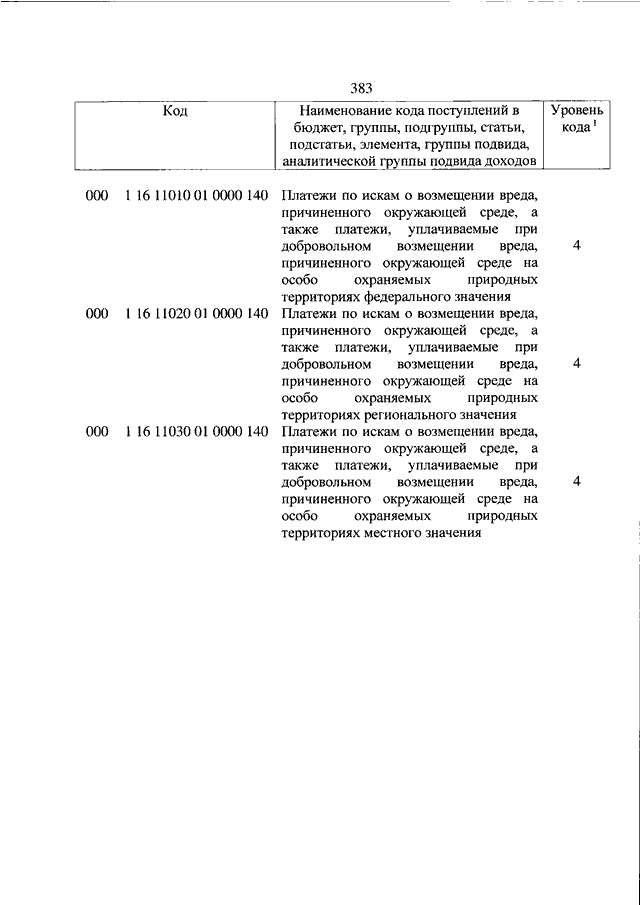 383

| Код | Наименование кода поступлений в бюджет, группы, подгруппы, статьи, подстатьи, элемента, группы подвида, аналитической группы подвида доходов | Уровень кода $^1$ |
|---|---|---|
| 000 1 16 11010 01 0000 140 | Платежи по искам о возмещении вреда, причиненного окружающей среде, а также платежи, уплачиваемые при добровольном возмещении вреда, причиненного окружающей среде на особо охраняемых природных территориях федерального значения | 4 |
| 000 1 16 11020 01 0000 140 | Платежи по искам о возмещении вреда, причиненного окружающей среде, а также платежи, уплачиваемые при добровольном возмещении вреда, причиненного окружающей среде на особо охраняемых природных территориях регионального значения | 4 |
| 000 1 16 11030 01 0000 140 | Платежи по искам о возмещении вреда, причиненного окружающей среде, а также платежи, уплачиваемые при добровольном возмещении вреда, причиненного окружающей среде на особо охраняемых природных территориях местного значения | 4 |